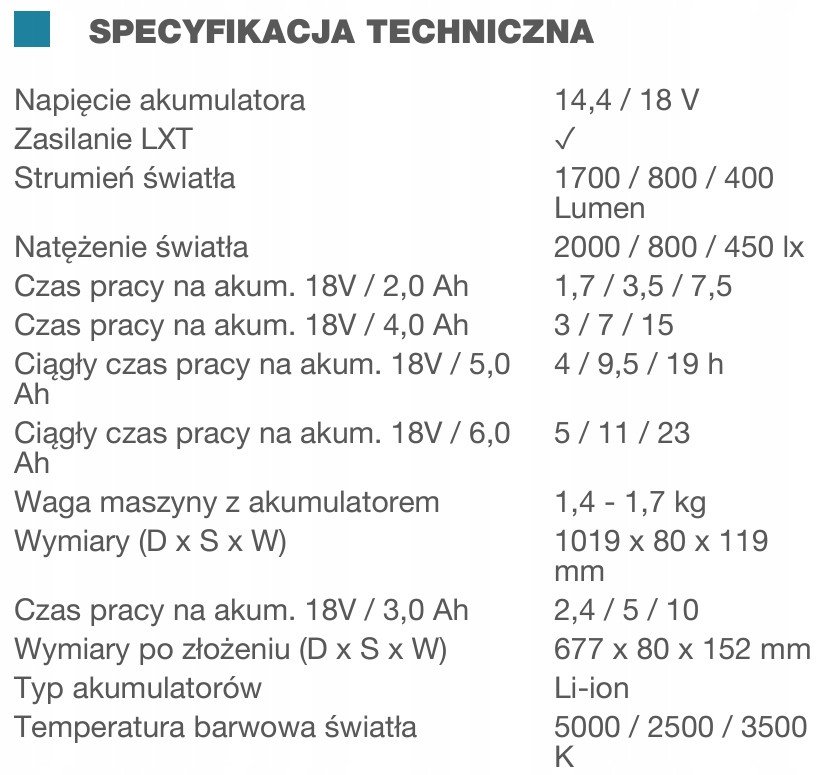 SPECYFIKACJA TECHNICZNA

| | |
|---|---|
| Napięcie akumulatora | 14,4 / 18 V |
| Zasilanie LXT | ✓ |
| Strumień światła | 1700 / 800 / 400 Lumen |
| Natężenie światła | 2000 / 800 / 450 lx |
| Czas pracy na akum. 18V / 2,0 Ah | 1,7 / 3,5 / 7,5 |
| Czas pracy na akum. 18V / 4,0 Ah | 3 / 7 / 15 |
| Ciągły czas pracy na akum. 18V / 5,0 Ah | 4 / 9,5 / 19 h |
| Ciągły czas pracy na akum. 18V / 6,0 Ah | 5 / 11 / 23 |
| Waga maszyny z akumulatorem | 1,4 - 1,7 kg |
| Wymiary (D x S x W) | 1019 x 80 x 119 mm |
| Czas pracy na akum. 18V / 3,0 Ah | 2,4 / 5 / 10 |
| Wymiary po złożeniu (D x S x W) | 677 x 80 x 152 mm |
| Typ akumulatorów | Li-ion |
| Temperatura barwowa światła | 5000 / 2500 / 3500 K |